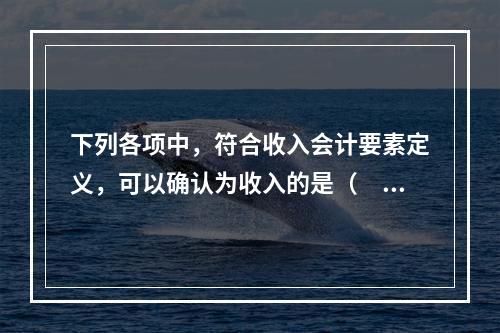 下列各项中，符合收入会计要素定义，可以确认为收入的是（ ...